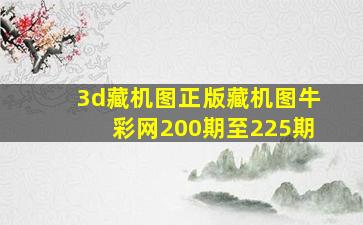 3d藏机图正版藏机图牛彩网200期至225期